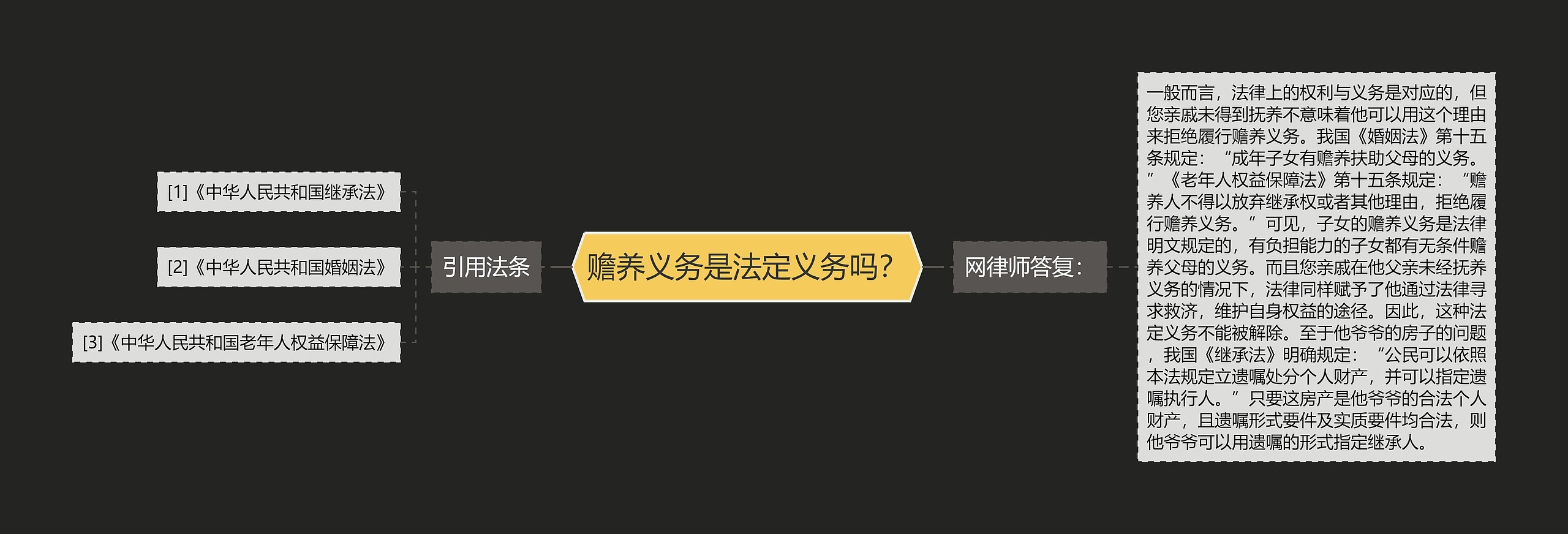 赡养义务是法定义务吗?

引用法条

[1]《中华人民共和国继承法》

[2]《中华人民共和国婚姻法》

[3]《中华人民共和国老年人权益保障法》

网律师答复:

一般而言，法律上的权利与义务是对应的，但您亲戚未得到抚养不意味着他可以用这个理由来拒绝履行赡养义务。我国《婚姻法》第十五条规定：“成年子女有赡养扶助父母的义务。”《老年人权益保障法》第十五条规定：“赡养人不得以放弃继承权或者其他理由，拒绝履行赡养义务。”可见，子女的赡养义务是法律明文规定的，有负担能力的子女都有无条件赡养父母的义务。而且您亲戚在他父亲未经抚养义务的情况下，法律同样赋予了他通过法律寻求救济，维护自身权益的途径。因此，这种法定义务不能被解除。至于他爷爷的房子的问题，我国《继承法》明确规定：“公民可以依照本法规定立遗嘱处分个人财产，并可以指定遗嘱执行人。”只要这房产是他爷爷的合法个人财产，且遗嘱形式要件及实质要件均合法，则他爷爷可以用遗嘱的形式指定继承人。